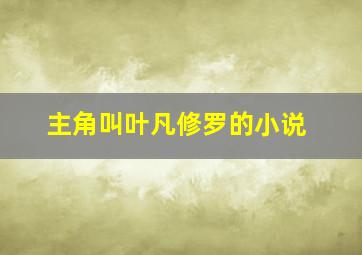 主角叫叶凡修罗的小说